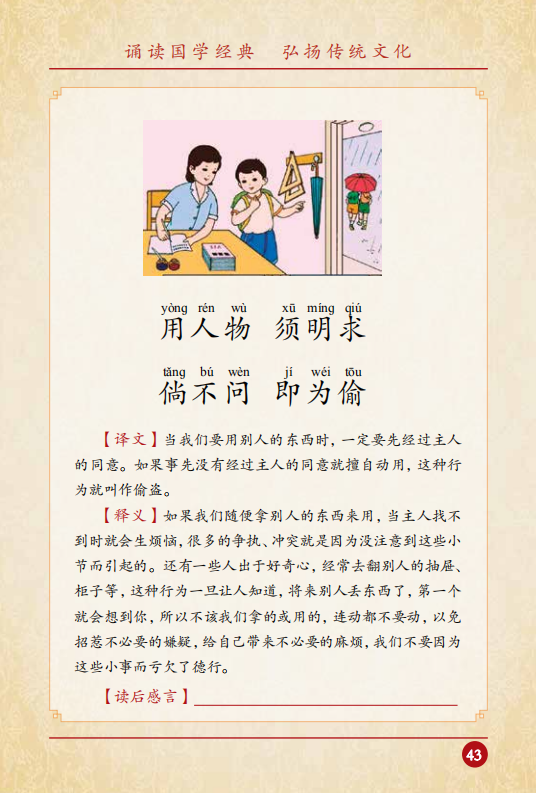 诵读国学经典　弘扬传统文化

yòng rén wù　xū míng qiú
用人物　须明求

tǎng bú wèn　jí wéi tōu
倘不问　即为偷

【译文】当我们要用别人的东西时，一定要先经过主人的同意。如果事先没有经过主人的同意就擅自动用，这种行为就叫作偷盗。

【释义】如果我们随便拿别人的东西来用，当主人找不到时就会生烦恼，很多的争执、冲突就是因为没注意到这些小节而引起的。还有一些人出于好奇心，经常去翻别人的抽屉、柜子等，这种行为一旦让人知道，将来别人丢东西了，第一个就会想到你，所以不该我们拿的或用的，连动都不要动，以免招惹不必要的嫌疑，给自己带来不必要的麻烦，我们不要因为这些小事而亏欠了德行。

【读后感言】

43